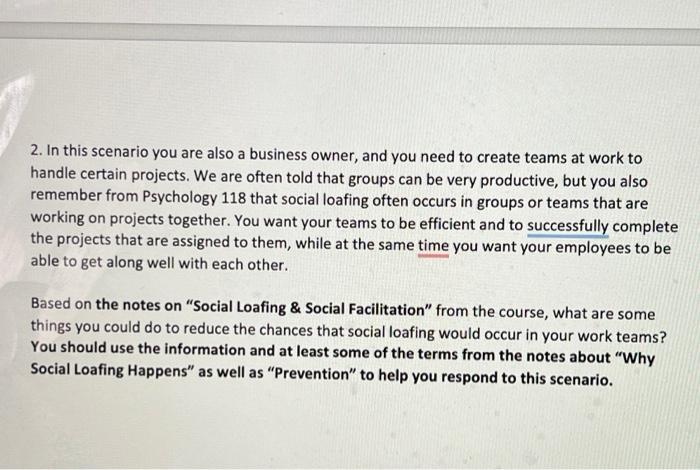 2. In this scenario you are also a business owner, and you need to create teams at work to handle certain projects. We are often told that groups can be very productive, but you also remember from Psychology 118 that social loafing often occurs in groups or teams that are working on projects together. You want your teams to be efficient and to successfully complete the projects that are assigned to them, while at the same time you want your employees to be able to get along well with each other.

Based on the notes on "Social Loafing & Social Facilitation" from the course, what are some things you could do to reduce the chances that social loafing would occur in your work teams? You should use the information and at least some of the terms from the notes about "Why Social Loafing Happens" as well as "Prevention" to help you respond to this scenario.